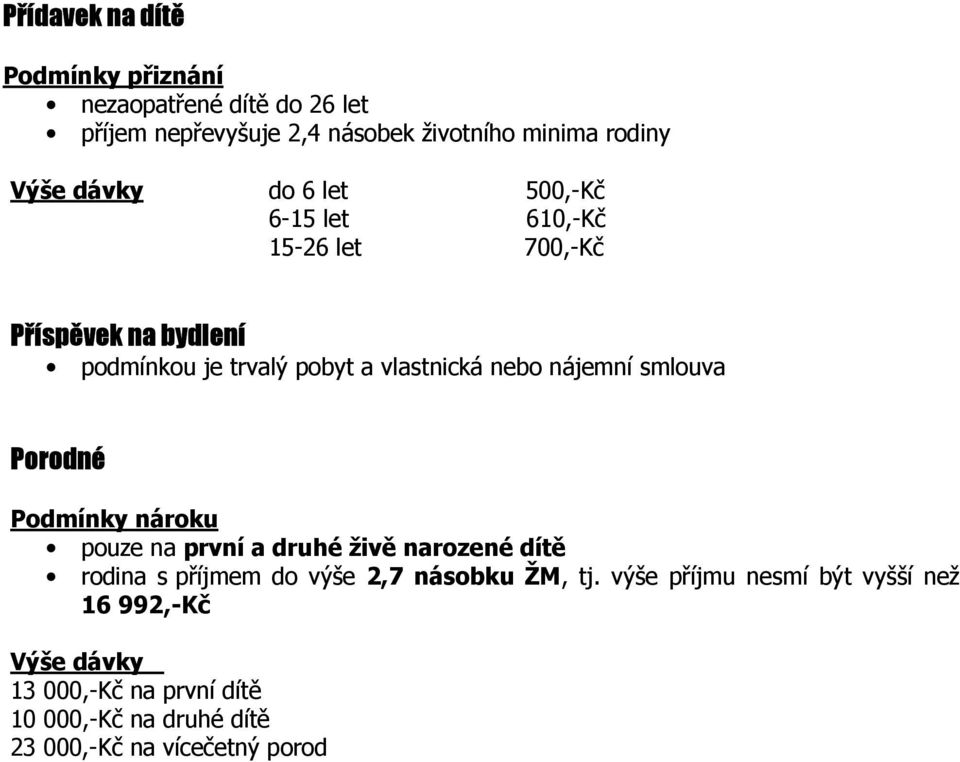 Přídavek na dítě

Podmínky přiznání
• nezaopatřené dítě do 26 let
• příjem nepřevyšuje 2,4 násobek životního minima rodiny

Výše dávky do 6 let 500,-Kč
6-15 let 610,-Kč
15-26 let 700,-Kč

Příspěvek na bydlení
• podmínkou je trvalý pobyt a vlastnická nebo nájemní smlouva

Porodné

Podmínky nároku
• pouze na první a druhé živě narozené dítě
• rodina s příjmem do výše 2,7 násobku ŽM, tj. výše příjmu nesmí být vyšší než 16 992,-Kč

Výše dávky
13 000,-Kč na první dítě
10 000,-Kč na druhé dítě
23 000,-Kč na vícečetný porod